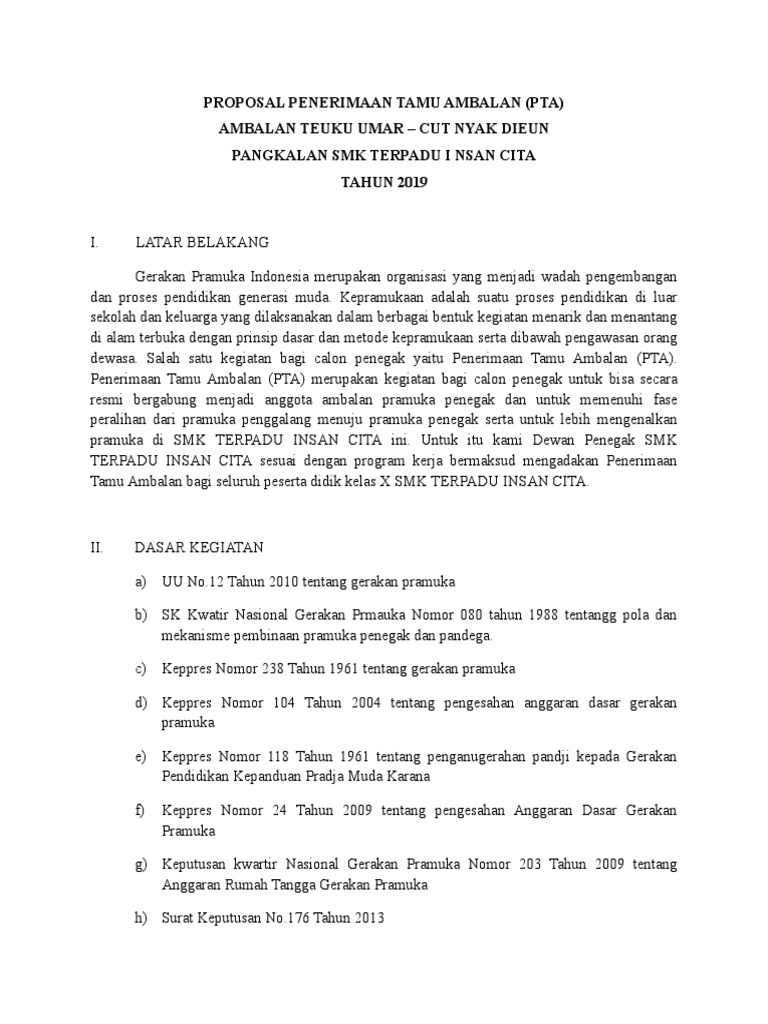 PROPOSAL PENERIMAAN TAMU AMBALAN (PTA)
AMBALAN TEUKU UMAR – CUT NYAK DIEUN
PANGKALAN SMK TERPADU I NSAN CITA
TAHUN 2019

I. LATAR BELAKANG

Gerakan Pramuka Indonesia merupakan organisasi yang menjadi wadah pengembangan dan proses pendidikan generasi muda. Kepramukaan adalah suatu proses pendidikan di luar sekolah dan keluarga yang dilaksanakan dalam berbagai bentuk kegiatan menarik dan menantang di alam terbuka dengan prinsip dasar dan metode kepramukaan serta dibawah pengawasan orang dewasa. Salah satu kegiatan bagi calon penegak yaitu Penerimaan Tamu Ambalan (PTA). Penerimaan Tamu Ambalan (PTA) merupakan kegiatan bagi calon penegak untuk bisa secara resmi bergabung menjadi anggota ambalan pramuka penegak dan untuk memenuhi fase peralihan dari pramuka penggalang menuju pramuka penegak serta untuk lebih mengenalkan pramuka di SMK TERPADU INSAN CITA ini. Untuk itu kami Dewan Penegak SMK TERPADU INSAN CITA sesuai dengan program kerja bermaksud mengadakan Penerimaan Tamu Ambalan bagi seluruh peserta didik kelas X SMK TERPADU INSAN CITA.

II. DASAR KEGIATAN

a) UU No.12 Tahun 2010 tentang gerakan pramuka

b) SK Kwatir Nasional Gerakan Prmauka Nomor 080 tahun 1988 tentangg pola dan mekanisme pembinaan pramuka penegak dan pandega.

c) Keppres Nomor 238 Tahun 1961 tentang gerakan pramuka

d) Keppres Nomor 104 Tahun 2004 tentang pengesahan anggaran dasar gerakan pramuka

e) Keppres Nomor 118 Tahun 1961 tentang penganugerahan pandji kepada Gerakan Pendidikan Kepanduan Pradja Muda Karana

f) Keppres Nomor 24 Tahun 2009 tentang pengesahan Anggaran Dasar Gerakan Pramuka

g) Keputusan kwartir Nasional Gerakan Pramuka Nomor 203 Tahun 2009 tentang Anggaran Rumah Tangga Gerakan Pramuka

h) Surat Keputusan No.176 Tahun 2013